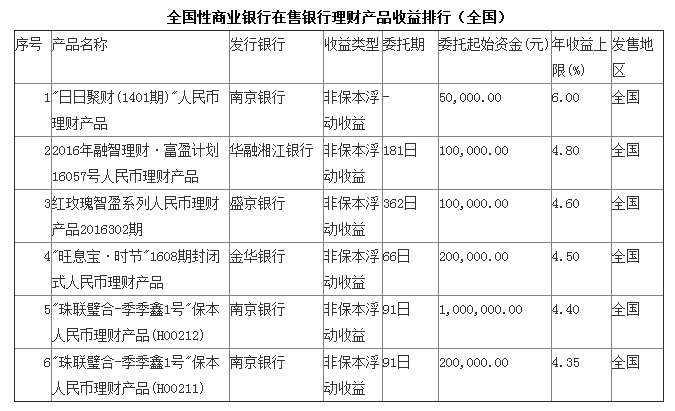 全国性商业银行在售银行理财产品收益排行（全国）

| 序号 | 产品名称 | 发行银行 | 收益类型 | 委托期 | 委托起始资金(元) | 年收益上限(%) | 发售地区 |
|---|---|---|---|---|---|---|---|
| 1 | "日日聚财(1401期)"人民币理财产品 | 南京银行 | 非保本浮动收益 | - | 50,000.00 | 6.00 | 全国 |
| 2 | 2016年融智理财·富盈计划16057号人民币理财产品 | 华融湘江银行 | 非保本浮动收益 | 181日 | 100,000.00 | 4.80 | 全国 |
| 3 | 红玫瑰智盈系列人民币理财产品2016302期 | 盛京银行 | 非保本浮动收益 | 362日 | 100,000.00 | 4.60 | 全国 |
| 4 | "旺息宝·时节"1608期封闭式人民币理财产品 | 金华银行 | 非保本浮动收益 | 66日 | 200,000.00 | 4.50 | 全国 |
| 5 | "珠联璧合-季季鑫1号"保本人民币理财产品(H00212) | 南京银行 | 非保本浮动收益 | 91日 | 1,000,000.00 | 4.40 | 全国 |
| 6 | "珠联璧合-季季鑫1号"保本人民币理财产品(H00211) | 南京银行 | 非保本浮动收益 | 91日 | 200,000.00 | 4.35 | 全国 |